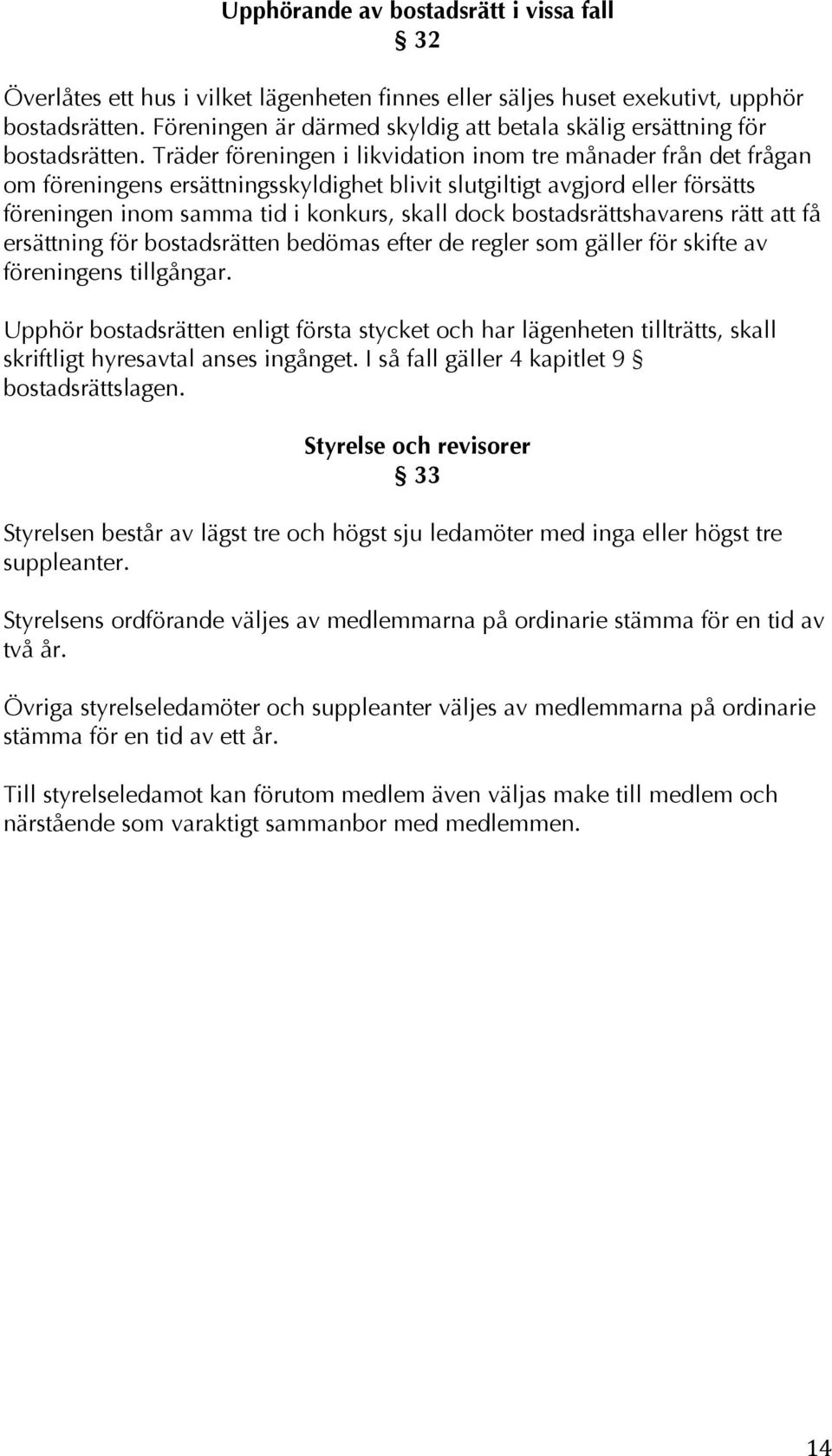 Upphörande av bostadsrätt i vissa fall
§ 32

Överlåtes ett hus i vilket lägenheten finnes eller säljes huset exekutivt, upphör bostadsrätten. Föreningen är därmed skyldig att betala skälig ersättning för bostadsrätten. Träder föreningen i likvidation inom tre månader från det frågan om föreningens ersättningsskyldighet blivit slutgiltigt avgjord eller försätts föreningen inom samma tid i konkurs, skall dock bostadsrättshavarens rätt att få ersättning för bostadsrätten bedömas efter de regler som gäller för skifte av föreningens tillgångar.

Upphör bostadsrätten enligt första stycket och har lägenheten tillträtts, skall skriftligt hyresavtal anses ingånget. I så fall gäller 4 kapitlet 9 § bostadsrättslagen.

Styrelse och revisorer
§ 33

Styrelsen består av lägst tre och högst sju ledamöter med inga eller högst tre suppleanter.

Styrelsens ordförande väljes av medlemmarna på ordinarie stämma för en tid av två år.

Övriga styrelseledamöter och suppleanter väljes av medlemmarna på ordinarie stämma för en tid av ett år.

Till styrelseledamot kan förutom medlem även väljas make till medlem och närstående som varaktigt sammanbor med medlemmen.

14